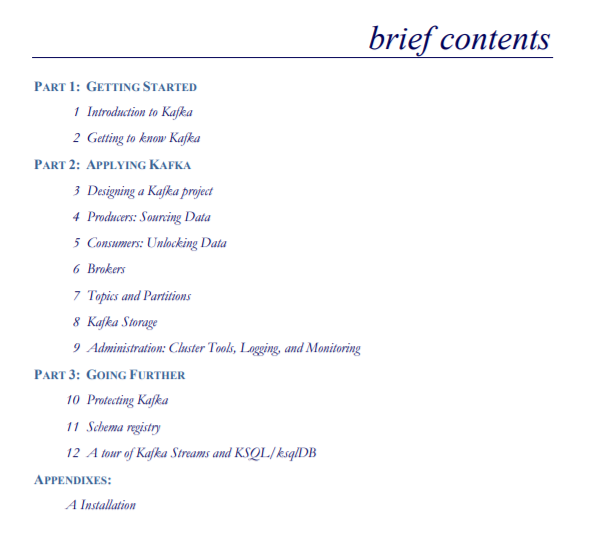 brief contents

PART 1: GETTING STARTED

1 Introduction to Kafka

2 Getting to know Kafka

PART 2: APPLYING KAFKA

3 Designing a Kafka project

4 Producers: Sourcing Data

5 Consumers: Unlocking Data

6 Brokers

7 Topics and Partitions

8 Kafka Storage

9 Administration: Cluster Tools, Logging, and Monitoring

PART 3: GOING FURTHER

10 Protecting Kafka

11 Schema registry

12 A tour of Kafka Streams and KSQL/ksqlDB

APPENDIXES:

A Installation